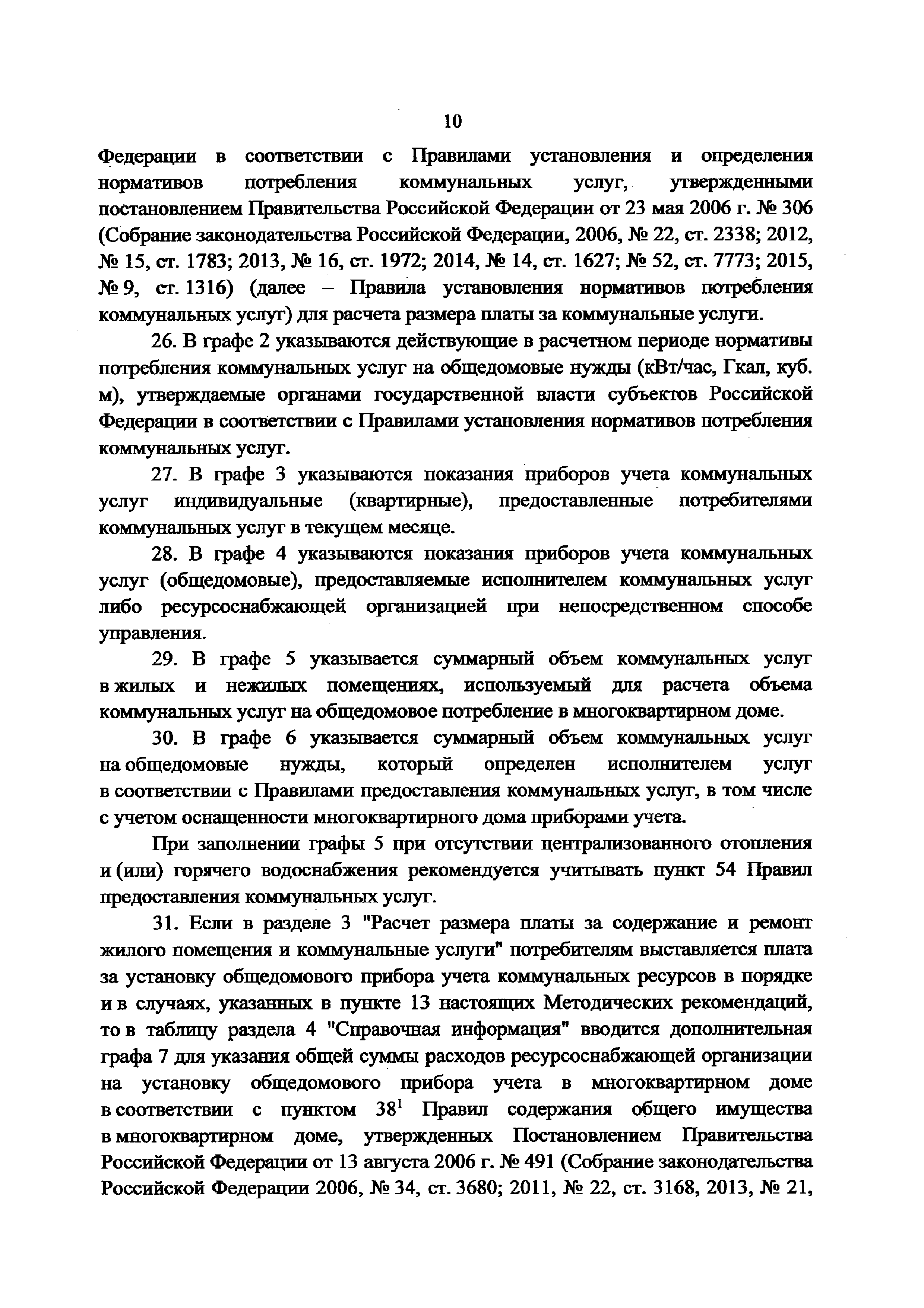 10

Федерации в соответствии с Правилами установления и определения нормативов потребления коммунальных услуг, утвержденными постановлением Правительства Российской Федерации от 23 мая 2006 г. № 306 (Собрание законодательства Российской Федерации, 2006, № 22, ст. 2338; 2012, № 15, ст. 1783; 2013, № 16, ст. 1972; 2014, № 14, ст. 1627; № 52, ст. 7773; 2015, № 9, ст. 1316) (далее – Правила установления нормативов потребления коммунальных услуг) для расчета размера платы за коммунальные услуги.

26. В графе 2 указываются действующие в расчетном периоде нормативы потребления коммунальных услуг на общедомовые нужды (кВт/час, Гкал, куб. м), утверждаемые органами государственной власти субъектов Российской Федерации в соответствии с Правилами установления нормативов потребления коммунальных услуг.

27. В графе 3 указываются показания приборов учета коммунальных услуг индивидуальные (квартирные), предоставленные потребителями коммунальных услуг в текущем месяце.

28. В графе 4 указываются показания приборов учета коммунальных услуг (общедомовые), предоставляемые исполнителем коммунальных услуг либо ресурсоснабжающей организацией при непосредственном способе управления.

29. В графе 5 указывается суммарный объем коммунальных услуг в жилых и нежилых помещениях, используемый для расчета объема коммунальных услуг на общедомовое потребление в многоквартирном доме.

30. В графе 6 указывается суммарный объем коммунальных услуг на общедомовые нужды, который определен исполнителем услуг в соответствии с Правилами предоставления коммунальных услуг, в том числе с учетом оснащенности многоквартирного дома приборами учета.

При заполнении графы 5 при отсутствии централизованного отопления и (или) горячего водоснабжения рекомендуется учитывать пункт 54 Правил предоставления коммунальных услуг.

31. Если в разделе 3 "Расчет размера платы за содержание и ремонт жилого помещения и коммунальные услуги" потребителям выставляется плата за установку общедомового прибора учета коммунальных ресурсов в порядке и в случаях, указанных в пункте 13 настоящих Методических рекомендаций, то в таблицу раздела 4 "Справочная информация" вводится дополнительная графа 7 для указания общей суммы расходов ресурсоснабжающей организации на установку общедомового прибора учета в многоквартирном доме в соответствии с пунктом $38^1$ Правил содержания общего имущества в многоквартирном доме, утвержденных Постановлением Правительства Российской Федерации от 13 августа 2006 г. № 491 (Собрание законодательства Российской Федерации 2006, № 34, ст. 3680; 2011, № 22, ст. 3168, 2013, № 21,